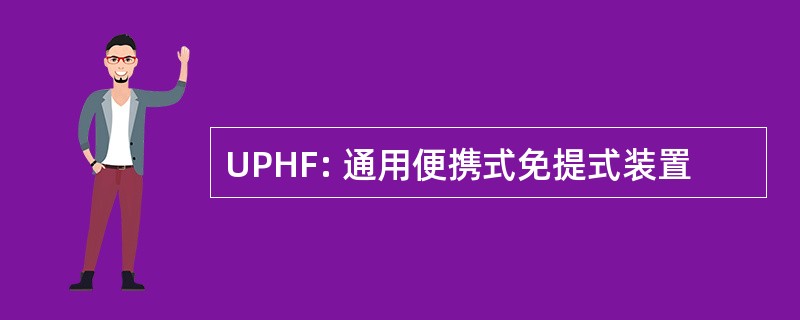 UPHF: 通用便携式免提式装置